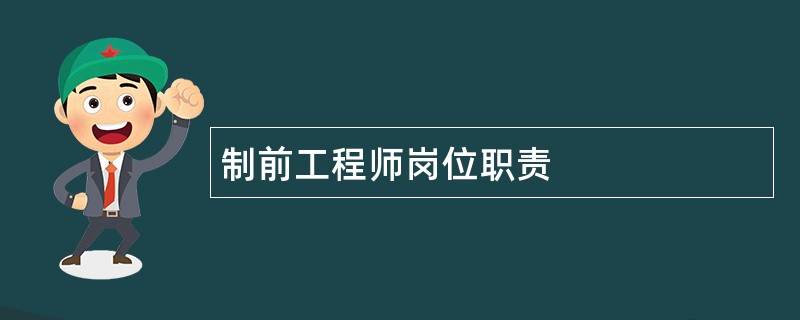 制前工程师岗位职责